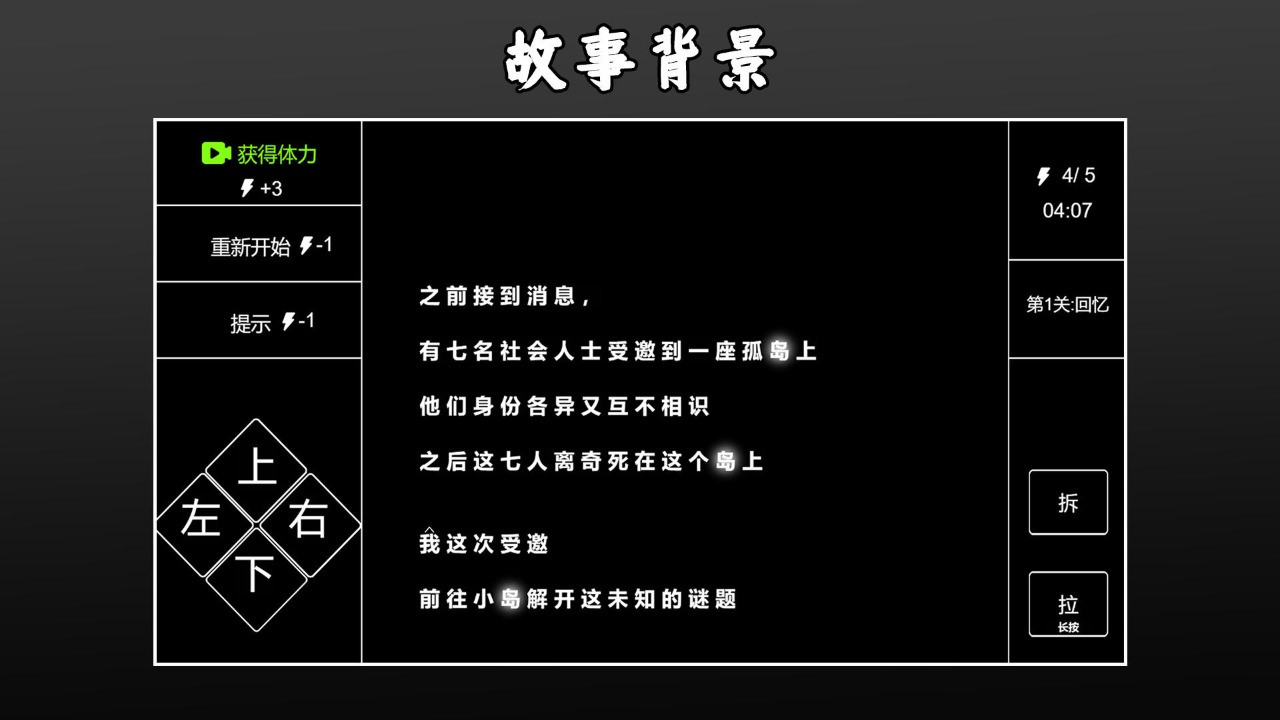 故事背景

获得体力
+3

重新开始 -1

提示 -1

上
左
右
下

之前接到消息，

有七名社会人士受邀到一座孤岛上

他们身份各异又互不相识

之后这七人离奇死在这个岛上

我这次受邀

前往小岛解开这未知的谜题

4/ 5
04:07

第1关:回忆

拆

拉
长按